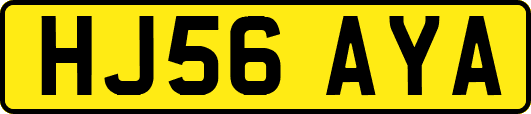 HJ56 AYA